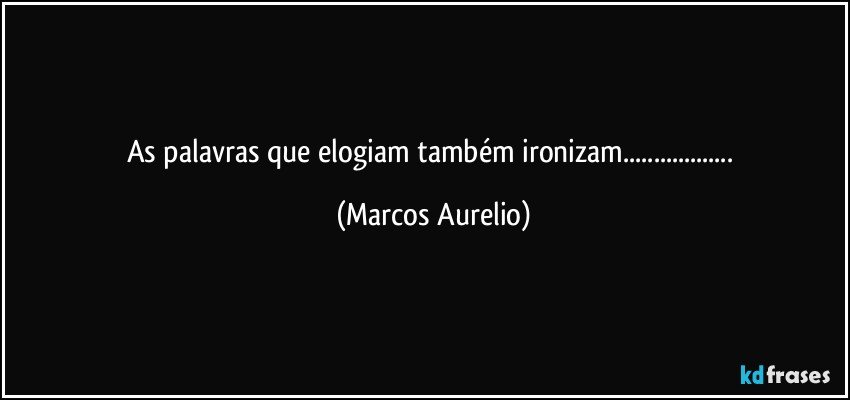 As palavras que elogiam também ironizam..................

(Marcos Aurelio)

kdfrases